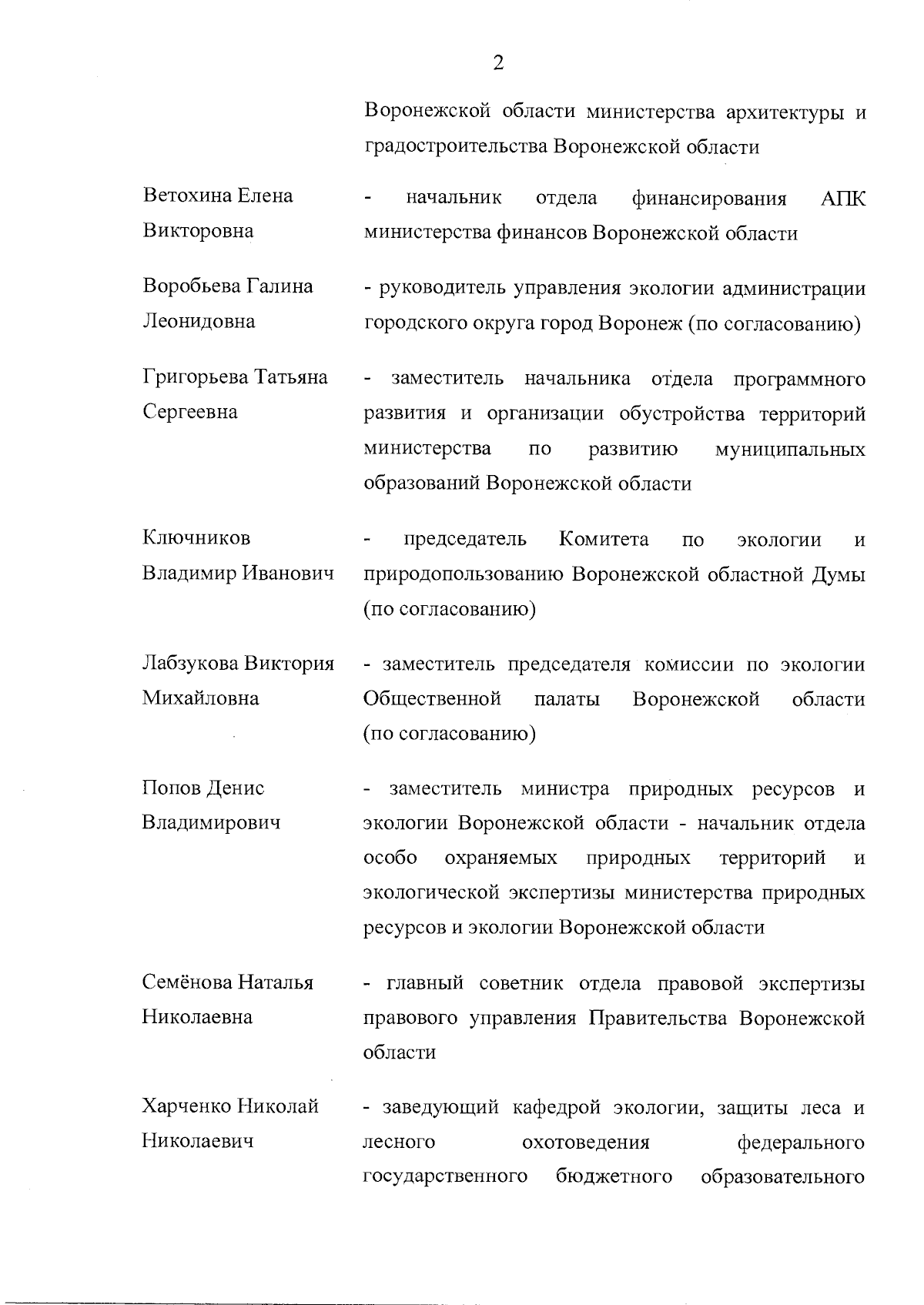 2

Воронежской области министерства архитектуры и градостроительства Воронежской области

Ветохина Елена Викторовна - начальник отдела финансирования АПК министерства финансов Воронежской области

Воробьева Галина Леонидовна - руководитель управления экологии администрации городского округа город Воронеж (по согласованию)

Григорьева Татьяна Сергеевна - заместитель начальника отдела программного развития и организации обустройства территорий министерства по развитию муниципальных образований Воронежской области

Ключников Владимир Иванович - председатель Комитета по экологии и природопользованию Воронежской областной Думы (по согласованию)

Лабзукова Виктория Михайловна - заместитель председателя комиссии по экологии Общественной палаты Воронежской области (по согласованию)

Попов Денис Владимирович - заместитель министра природных ресурсов и экологии Воронежской области - начальник отдела особо охраняемых природных территорий и экологической экспертизы министерства природных ресурсов и экологии Воронежской области

Семёнова Наталья Николаевна - главный советник отдела правовой экспертизы правового управления Правительства Воронежской области

Харченко Николай Николаевич - заведующий кафедрой экологии, защиты леса и лесного охотоведения федерального государственного бюджетного образовательного